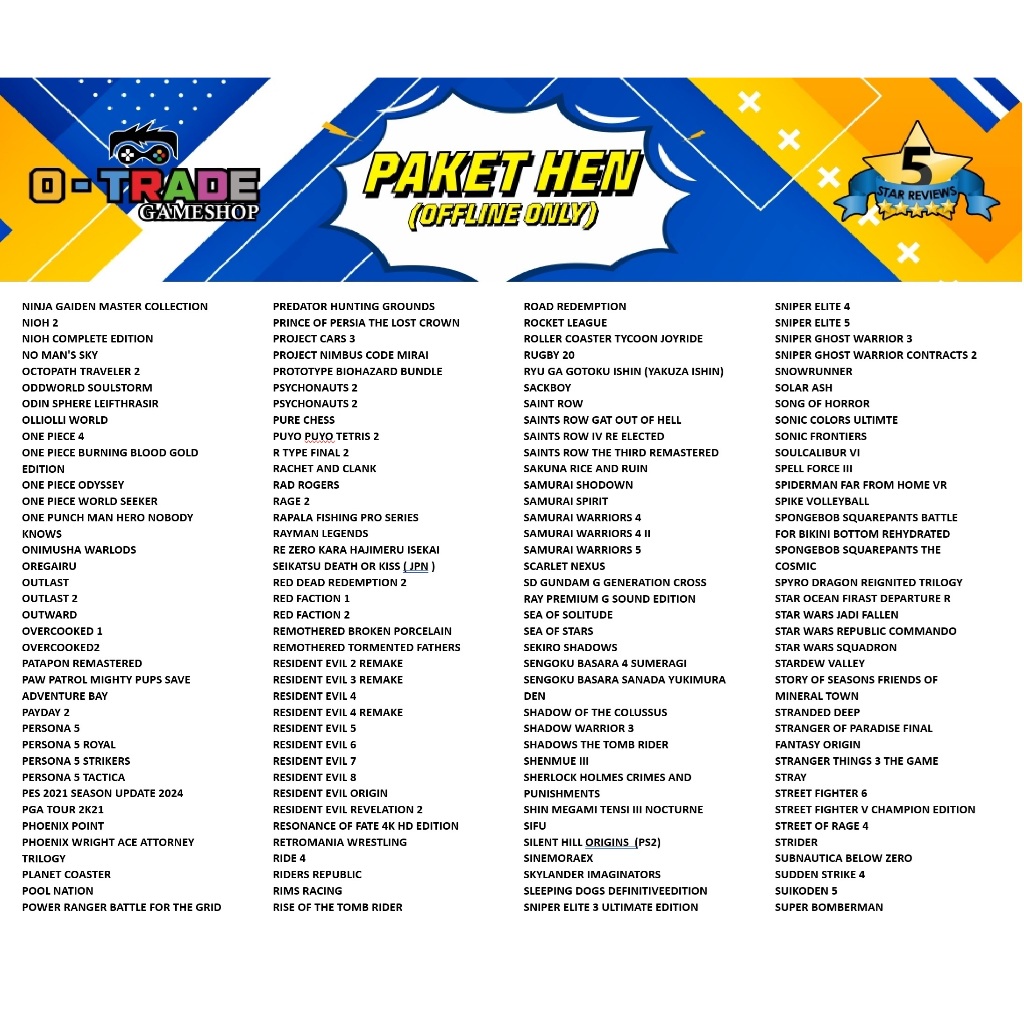 O-TRADE
GAMESHOP

PAKET HEN
(OFFLINE ONLY)

5
STAR REVIEWS

NINJA GAIDEN MASTER COLLECTION
NIOH 2
NIOH COMPLETE EDITION
NO MAN'S SKY
OCTOPATH TRAVELER 2
ODDWORLD SOULSTORM
ODIN SPHERE LEIFTHRASIR
OLLIOLLI WORLD
ONE PIECE 4
ONE PIECE BURNING BLOOD GOLD EDITION
ONE PIECE ODYSSEY
ONE PIECE WORLD SEEKER
ONE PUNCH MAN HERO NOBODY KNOWS
ONIMUSHA WARLODS
OREGAIRU
OUTLAST
OUTLAST 2
OUTWARD
OVERCOOKED 1
OVERCOOKED2
PATAPON REMASTERED
PAW PATROL MIGHTY PUPS SAVE ADVENTURE BAY
PAYDAY 2
PERSONA 5
PERSONA 5 ROYAL
PERSONA 5 STRIKERS
PERSONA 5 TACTICA
PES 2021 SEASON UPDATE 2024
PGA TOUR 2K21
PHOENIX POINT
PHOENIX WRIGHT ACE ATTORNEY TRILOGY
PLANET COASTER
POOL NATION
POWER RANGER BATTLE FOR THE GRID

PREDATOR HUNTING GROUNDS
PRINCE OF PERSIA THE LOST CROWN
PROJECT CARS 3
PROJECT NIMBUS CODE MIRAI
PROTOTYPE BIOHAZARD BUNDLE
PSYCHONAUTS 2
PSYCHONAUTS 2
PURE CHESS
PUYO PUYO TETRIS 2
R TYPE FINAL 2
RACHET AND CLANK
RAD ROGERS
RAGE 2
RAPALA FISHING PRO SERIES
RAYMAN LEGENDS
RE ZERO KARA HAJIMERU ISEKAI
SEIKATSU DEATH OR KISS ( JPN )
RED DEAD REDEMPTION 2
RED FACTION 1
RED FACTION 2
REMOTHERED BROKEN PORCELAIN
REMOTHERED TORMENTED FATHERS
RESIDENT EVIL 2 REMAKE
RESIDENT EVIL 3 REMAKE
RESIDENT EVIL 4
RESIDENT EVIL 4 REMAKE
RESIDENT EVIL 5
RESIDENT EVIL 6
RESIDENT EVIL 7
RESIDENT EVIL 8
RESIDENT EVIL ORIGIN
RESIDENT EVIL REVELATION 2
RESONANCE OF FATE 4K HD EDITION
RETROMANIA WRESTLING
RIDE 4
RIDERS REPUBLIC
RIMS RACING
RISE OF THE TOMB RIDER

ROAD REDEMPTION
ROCKET LEAGUE
ROLLER COASTER TYCOON JOYRIDE
RUGBY 20
RYU GA GOTOKU ISHIN (YAKUZA ISHIN)
SACKBOY
SAINT ROW
SAINTS ROW GAT OUT OF HELL
SAINTS ROW IV RE ELECTED
SAINTS ROW THE THIRD REMASTERED
SAKUNA RICE AND RUIN
SAMURAI SHODOWN
SAMURAI SPIRIT
SAMURAI WARRIORS 4
SAMURAI WARRIORS 4 II
SAMURAI WARRIORS 5
SCARLET NEXUS
SD GUNDAM G GENERATION CROSS RAY PREMIUM G SOUND EDITION
SEA OF SOLITUDE
SEA OF STARS
SEKIRO SHADOWS
SENGOKU BASARA 4 SUMERAGI
SENGOKU BASARA SANADA YUKIMURA DEN
SHADOW OF THE COLUSSUS
SHADOW WARRIOR 3
SHADOWS THE TOMB RIDER
SHENMUE III
SHERLOCK HOLMES CRIMES AND PUNISHMENTS
SHIN MEGAMI TENSI III NOCTURNE
SIFU
SILENT HILL ORIGINS (PS2)
SINEMORAEX
SKYLANDER IMAGINATORS
SLEEPING DOGS DEFINITIVEEDITION
SNIPER ELITE 3 ULTIMATE EDITION

SNIPER ELITE 4
SNIPER ELITE 5
SNIPER GHOST WARRIOR 3
SNIPER GHOST WARRIOR CONTRACTS 2
SNOWRUNNER
SOLAR ASH
SONG OF HORROR
SONIC COLORS ULTIMTE
SONIC FRONTIERS
SOULCALIBUR VI
SPELL FORCE III
SPIDERMAN FAR FROM HOME VR
SPIKE VOLLEYBALL
SPONGEBOB SQUAREPANTS BATTLE FOR BIKINI BOTTOM REHYDRATED
SPONGEBOB SQUAREPANTS THE COSMIC
SPYRO DRAGON REIGNITED TRILOGY
STAR OCEAN FIRAST DEPARTURE R
STAR WARS JADI FALLEN
STAR WARS REPUBLIC COMMANDO
STAR WARS SQUADRON
STARDEW VALLEY
STORY OF SEASONS FRIENDS OF MINERAL TOWN
STRANDED DEEP
STRANGER OF PARADISE FINAL FANTASY ORIGIN
STRANGER THINGS 3 THE GAME
STRAY
STREET FIGHTER 6
STREET FIGHTER V CHAMPION EDITION
STREET OF RAGE 4
STRIDER
SUBNAUTICA BELOW ZERO
SUDDEN STRIKE 4
SUIKODEN 5
SUPER BOMBERMAN